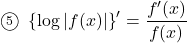 ⑤ $\{\log|f(x)|\}' = \frac{f'(x)}{f(x)}$